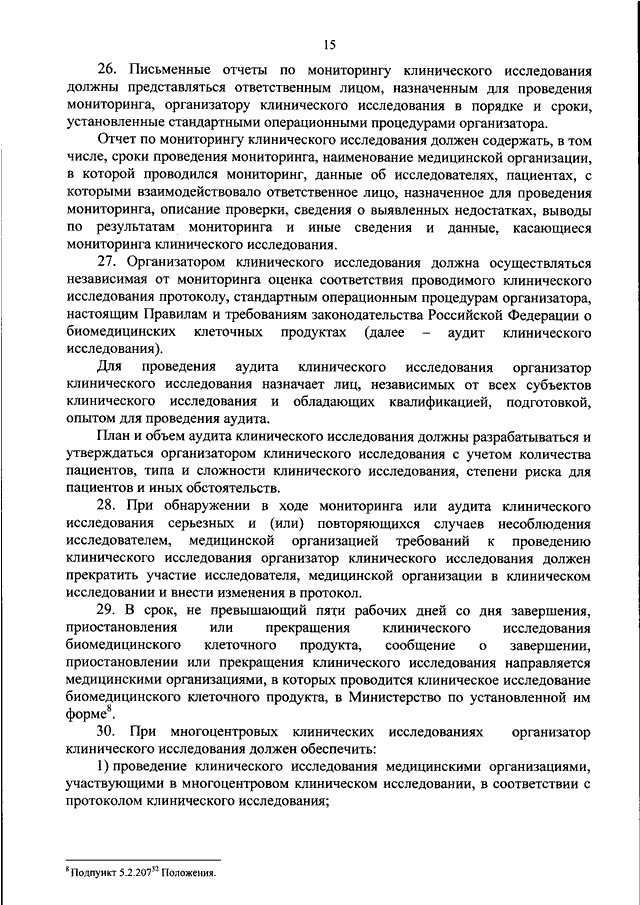 15

26. Письменные отчеты по мониторингу клинического исследования должны представляться ответственным лицом, назначенным для проведения мониторинга, организатору клинического исследования в порядке и сроки, установленные стандартными операционными процедурами организатора.

Отчет по мониторингу клинического исследования должен содержать, в том числе, сроки проведения мониторинга, наименование медицинской организации, в которой проводился мониторинг, данные об исследователях, пациентах, с которыми взаимодействовало ответственное лицо, назначенное для проведения мониторинга, описание проверки, сведения о выявленных недостатках, выводы по результатам мониторинга и иные сведения и данные, касающиеся мониторинга клинического исследования.

27. Организатором клинического исследования должна осуществляться независимая от мониторинга оценка соответствия проводимого клинического исследования протоколу, стандартным операционным процедурам организатора, настоящим Правилам и требованиям законодательства Российской Федерации о биомедицинских клеточных продуктах (далее – аудит клинического исследования).

Для проведения аудита клинического исследования организатор клинического исследования назначает лиц, независимых от всех субъектов клинического исследования и обладающих квалификацией, подготовкой, опытом для проведения аудита.

План и объем аудита клинического исследования должны разрабатываться и утверждаться организатором клинического исследования с учетом количества пациентов, типа и сложности клинического исследования, степени риска для пациентов и иных обстоятельств.

28. При обнаружении в ходе мониторинга или аудита клинического исследования серьезных и (или) повторяющихся случаев несоблюдения исследователем, медицинской организацией требований к проведению клинического исследования организатор клинического исследования должен прекратить участие исследователя, медицинской организации в клиническом исследовании и внести изменения в протокол.

29. В срок, не превышающий пяти рабочих дней со дня завершения, приостановления или прекращения клинического исследования биомедицинского клеточного продукта, сообщение о завершении, приостановлении или прекращения клинического исследования направляется медицинскими организациями, в которых проводится клиническое исследование биомедицинского клеточного продукта, в Министерство по установленной им форме$^{8}$.

30. При многоцентровых клинических исследованиях организатор клинического исследования должен обеспечить:

1) проведение клинического исследования медицинскими организациями, участвующими в многоцентровом клиническом исследовании, в соответствии с протоколом клинического исследования;

$^{8}$ Подпункт 5.2.207$^{52}$ Положения.